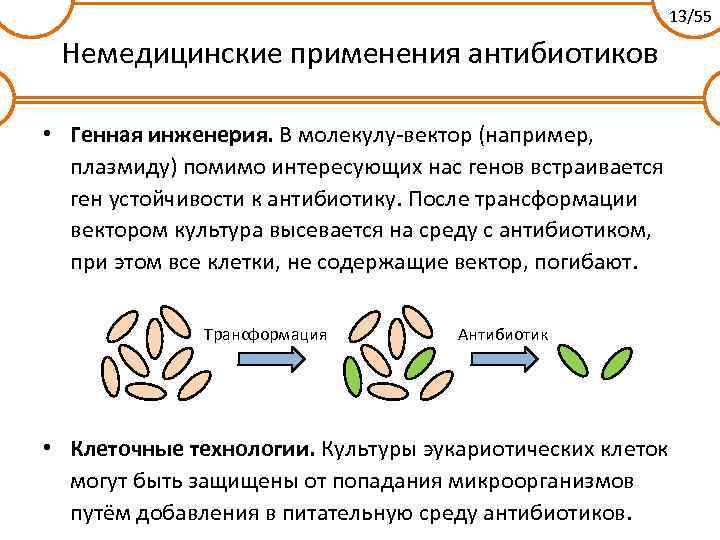 13/55

Немедицинские применения антибиотиков

• **Генная инженерия.** В молекулу-вектор (например, плазмиду) помимо интересующих нас генов встраивается ген устойчивости к антибиотику. После трансформации вектором культура высевается на среду с антибиотиком, при этом все клетки, не содержащие вектор, погибают.

Траноформация

Антибиотик

• **Клеточные технологии.** Культуры эукариотических клеток могут быть защищены от попадания микроорганизмов путём добавления в питательную среду антибиотиков.